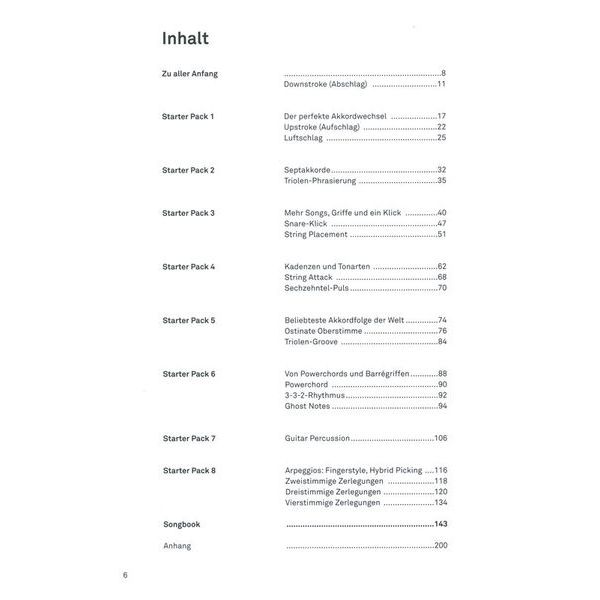 Inhalt

Zu aller Anfang 8
Downstroke (Abschlag) 11

Starter Pack 1
Der perfekte Akkordwechsel 17
Upstroke (Aufschlag) 22
Luftschlag 25

Starter Pack 2
Septakkorde 32
Triolen-Phrasierung 35

Starter Pack 3
Mehr Songs, Griffe und ein Klick 40
Snare-Klick 47
String Placement 51

Starter Pack 4
Kadenzen und Tonarten 62
String Attack 68
Sechzehntel-Puls 70

Starter Pack 5
Beliebteste Akkordfolge der Welt 74
Ostinate Oberstimme 76
Triolen-Groove 84

Starter Pack 6
Von Powerchords und Barrégriffen 88
Powerchord 90
3-3-2-Rhythmus 92
Ghost Notes 94

Starter Pack 7
Guitar Percussion 106

Starter Pack 8
Arpeggios: Fingerstyle, Hybrid Picking 116
Zweistimmige Zerlegungen 118
Dreistimmige Zerlegungen 120
Vierstimmige Zerlegungen 134

Songbook 143

Anhang 200

6